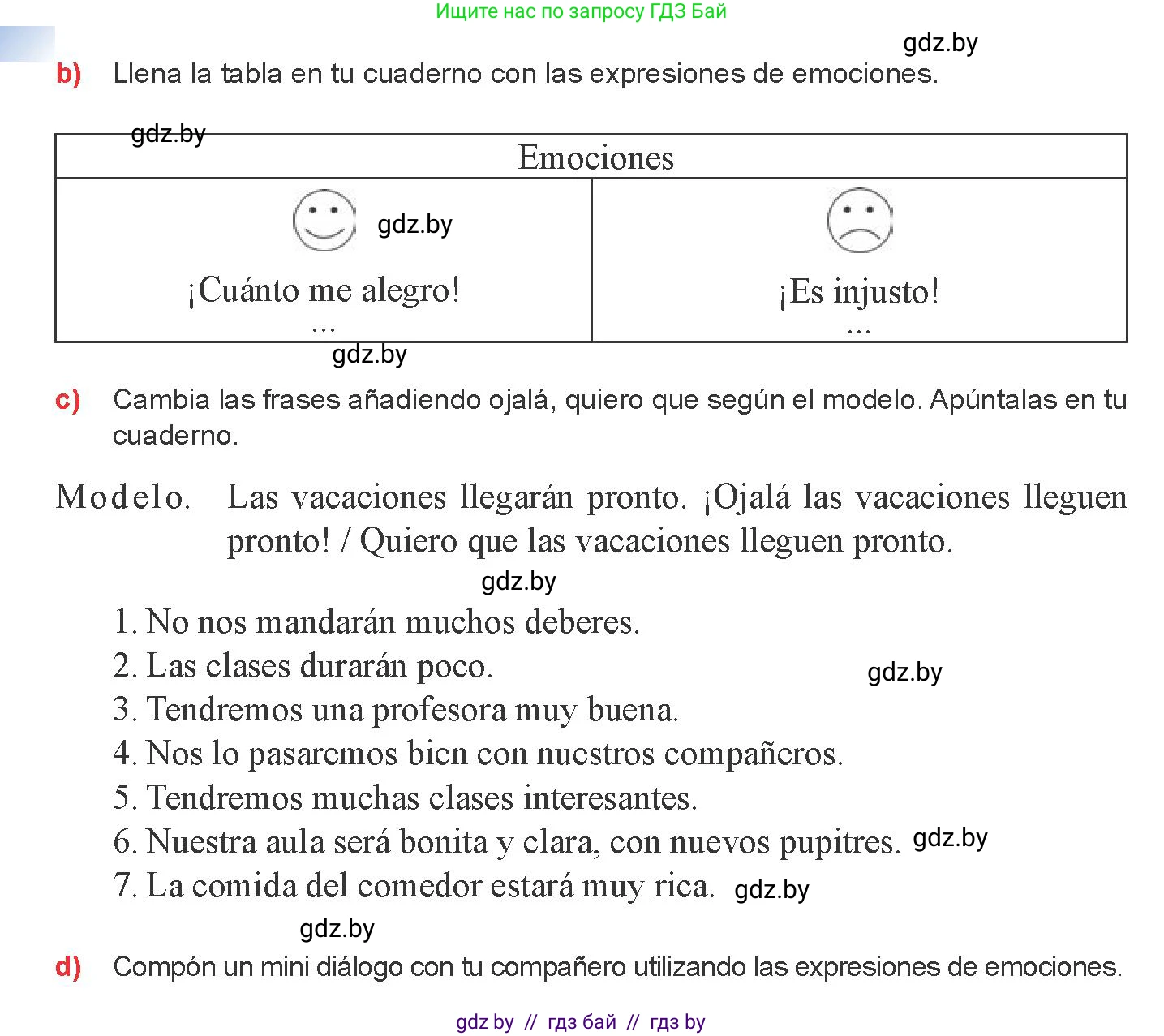 Ищите нас по запросу ГДЗ Бай

gdz.by

b) Llena la tabla en tu cuaderno con las expresiones de emociones.

gdz.by

| Emociones | |
|---|---|
| gdz.by ¡Cuánto me alegro! ... | ¡Es injusto! ... |

gdz.by

c) Cambia las frases añadiendo ojalá, quiero que según el modelo. Apúntalas en tu cuaderno.

Modelo. Las vacaciones llegarán pronto. ¡Ojalá las vacaciones lleguen pronto! / Quiero que las vacaciones lleguen pronto.

gdz.by

1. No nos mandarán muchos deberes.
2. Las clases durarán poco.
gdz.by
3. Tendremos una profesora muy buena.
4. Nos lo pasaremos bien con nuestros compañeros.
5. Tendremos muchas clases interesantes.
6. Nuestra aula será bonita y clara, con nuevos pupitres. gdz.by
7. La comida del comedor estará muy rica. gdz.by

gdz.by

d) Compón un mini diálogo con tu compañero utilizando las expresiones de emociones.

gdz by // гдз бай // гдз by